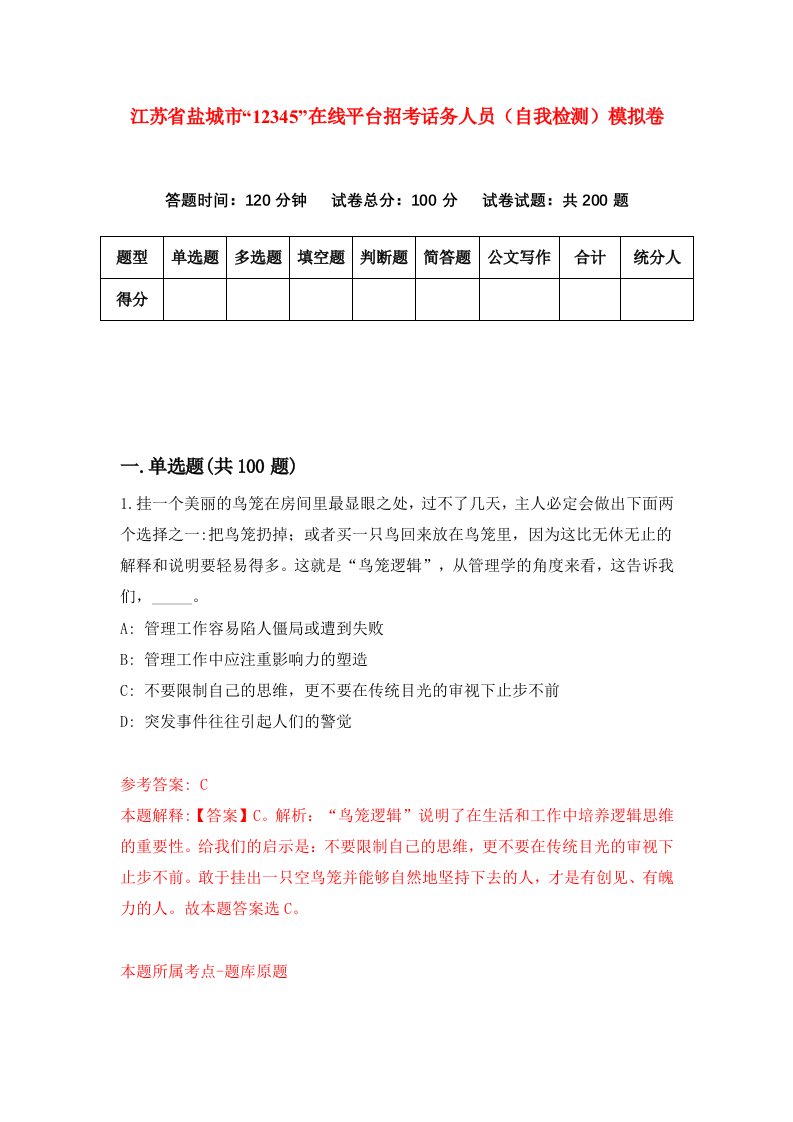 江苏省盐城市“12345”在线平台招考话务人员（自我检测）模拟卷

答题时间：120 分钟　试卷总分：100 分　试卷试题：共 200 题

| 题型 | 单选题 | 多选题 | 填空题 | 判断题 | 简答题 | 公文写作 | 合计 | 统分人 |
|---|---|---|---|---|---|---|---|---|
| 得分 | | | | | | | | |

一.单选题(共 100 题)

1.挂一个美丽的鸟笼在房间里最显眼之处，过不了几天，主人必定会做出下面两个选择之一:把鸟笼扔掉；或者买一只鸟回来放在鸟笼里，因为这比无休无止的解释和说明要轻易得多。这就是“鸟笼逻辑”，从管理学的角度来看，这告诉我们，_____。

A: 管理工作容易陷人僵局或遭到失败

B: 管理工作中应注重影响力的塑造

C: 不要限制自己的思维，更不要在传统目光的审视下止步不前

D: 突发事件往往引起人们的警觉

参考答案: C

本题解释:【答案】C。解析：“鸟笼逻辑”说明了在生活和工作中培养逻辑思维的重要性。给我们的启示是：不要限制自己的思维，更不要在传统目光的审视下止步不前。敢于挂出一只空鸟笼并能够自然地坚持下去的人，才是有创见、有魄力的人。故本题答案选 C。

本题所属考点-题库原题